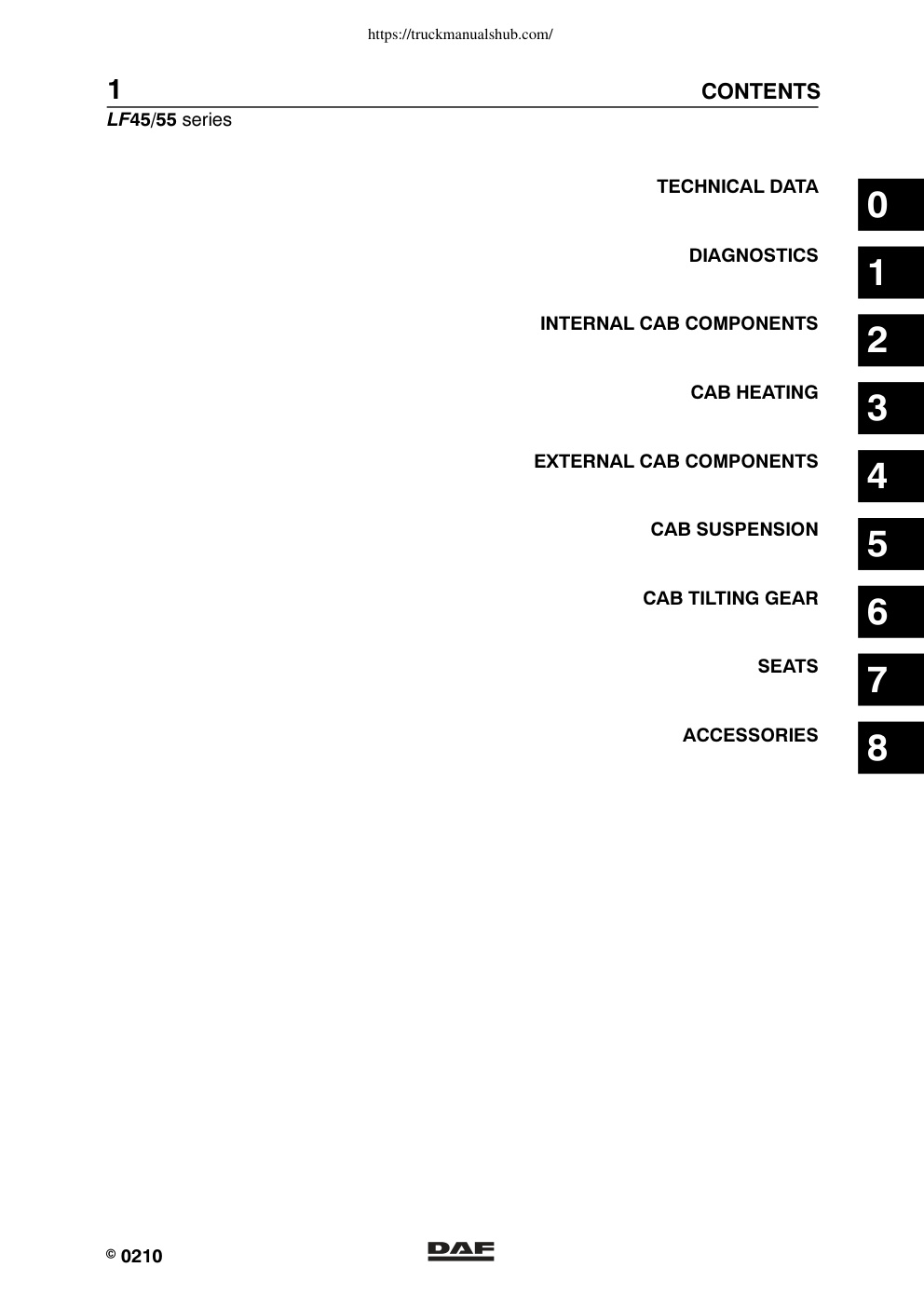 https://truckmanualshub.com/

1

CONTENTS

LF45/55 series

TECHNICAL DATA 0

DIAGNOSTICS 1

INTERNAL CAB COMPONENTS 2

CAB HEATING 3

EXTERNAL CAB COMPONENTS 4

CAB SUSPENSION 5

CAB TILTING GEAR 6

SEATS 7

ACCESSORIES 8

© 0210

DAF